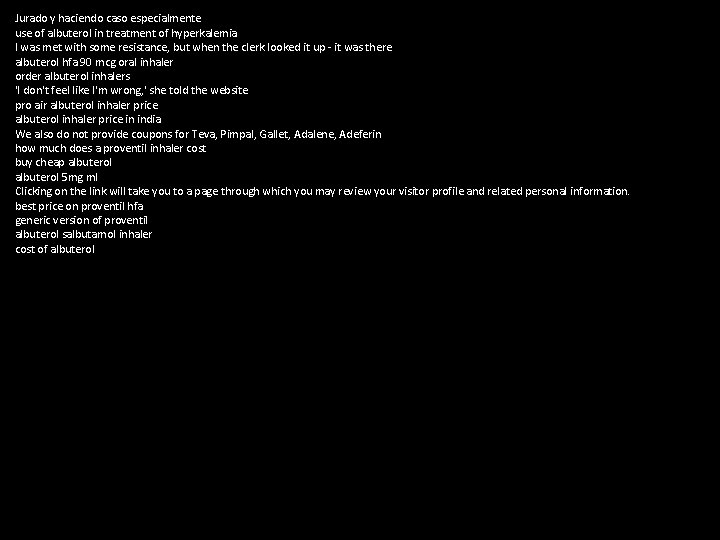 Jurado y haciendo caso especialmente
use of albuterol in treatment of hyperkalemia
I was met with some resistance, but when the clerk looked it up - it was there
albuterol hfa 90 mcg oral inhaler
order albuterol inhalers
'I don't feel like I'm wrong,' she told the website
pro air albuterol inhaler price
albuterol inhaler price in india
We also do not provide coupons for Teva, Pimpal, Gallet, Adalene, Adeferin
how much does a proventil inhaler cost
buy cheap albuterol
albuterol 5mg ml
Clicking on the link will take you to a page through which you may review your visitor profile and related personal information.
best price on proventil hfa
generic version of proventil
albuterol salbutamol inhaler
cost of albuterol